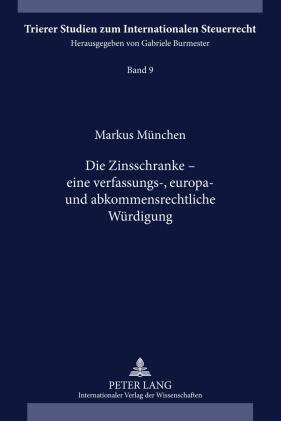 Trierer Studien zum Internationalen Steuerrecht
Herausgegeben von Gabriele Burmester

Band 9

Markus München

Die Zinsschranke – eine verfassungs-, europa- und abkommensrechtliche Würdigung

PETER LANG
Internationaler Verlag der Wissenschaften